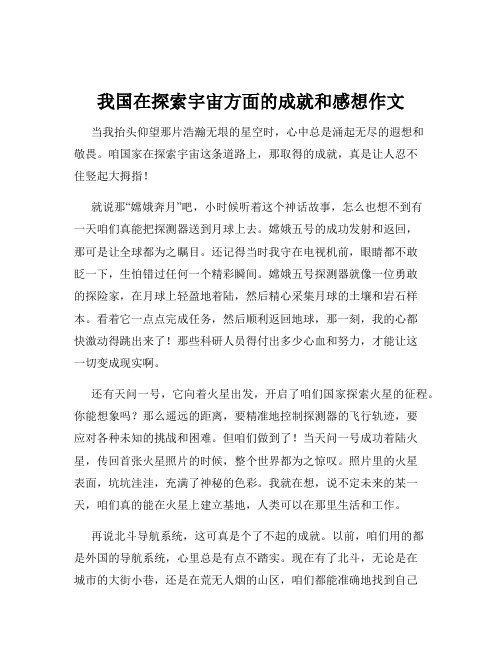 我国在探索宇宙方面的成就和感想作文

当我抬头仰望那片浩瀚无垠的星空时，心中总是涌起无尽的遐想和敬畏。咱国家在探索宇宙这条道路上，那取得的成就，真是让人忍不住竖起大拇指！

就说那“嫦娥奔月”吧，小时候听着这个神话故事，怎么也想不到有一天咱们真能把探测器送到月球上去。嫦娥五号的成功发射和返回，那可是让全球都为之瞩目。还记得当时我守在电视机前，眼睛都不敢眨一下，生怕错过任何一个精彩瞬间。嫦娥五号探测器就像一位勇敢的探险家，在月球上轻盈地着陆，然后精心采集月球的土壤和岩石样本。看着它一点点完成任务，然后顺利返回地球，那一刻，我的心都快激动得跳出来了！那些科研人员得付出多少心血和努力，才能让这一切变成现实啊。

还有天问一号，它向着火星出发，开启了咱们国家探索火星的征程。你能想象吗？那么遥远的距离，要精准地控制探测器的飞行轨迹，要应对各种未知的挑战和困难。但咱们做到了！当天问一号成功着陆火星，传回首张火星照片的时候，整个世界都为之惊叹。照片里的火星表面，坑坑洼洼，充满了神秘的色彩。我就在想，说不定未来的某一天，咱们真的能在火星上建立基地，人类可以在那里生活和工作。

再说北斗导航系统，这可真是个了不起的成就。以前，咱们用的都是外国的导航系统，心里总是有点不踏实。现在有了北斗，无论是在城市的大街小巷，还是在荒无人烟的山区，咱们都能准确地找到自己